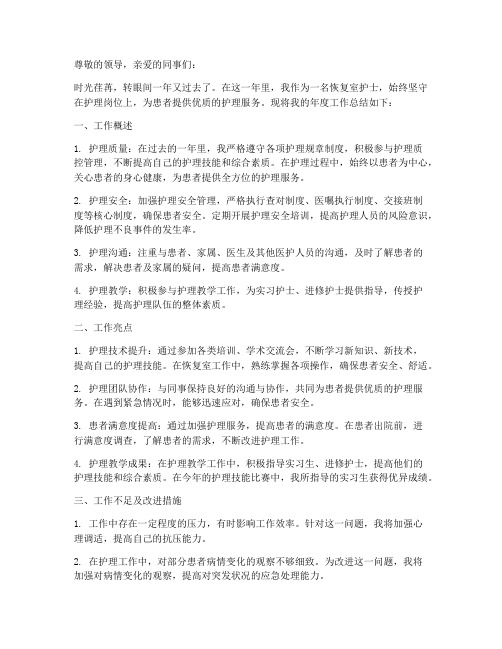 尊敬的领导，亲爱的同事们：

时光荏苒，转眼间一年又过去了。在这一年里，我作为一名恢复室护士，始终坚守在护理岗位上，为患者提供优质的护理服务。现将我的年度工作总结如下：

一、工作概述

1. 护理质量：在过去的一年里，我严格遵守各项护理规章制度，积极参与护理质控管理，不断提高自己的护理技能和综合素质。在护理过程中，始终以患者为中心，关心患者的身心健康，为患者提供全方位的护理服务。

2. 护理安全：加强护理安全管理，严格执行查对制度、医嘱执行制度、交接班制度等核心制度，确保患者安全。定期开展护理安全培训，提高护理人员的风险意识，降低护理不良事件的发生率。

3. 护理沟通：注重与患者、家属、医生及其他医护人员的沟通，及时了解患者的需求，解决患者及家属的疑问，提高患者满意度。

4. 护理教学：积极参与护理教学工作，为实习护士、进修护士提供指导，传授护理经验，提高护理队伍的整体素质。

二、工作亮点

1. 护理技术提升：通过参加各类培训、学术交流会，不断学习新知识、新技术，提高自己的护理技能。在恢复室工作中，熟练掌握各项操作，确保患者安全、舒适。

2. 护理团队协作：与同事保持良好的沟通与协作，共同为患者提供优质的护理服务。在遇到紧急情况时，能够迅速应对，确保患者安全。

3. 患者满意度提高：通过加强护理服务，提高患者的满意度。在患者出院前，进行满意度调查，了解患者的需求，不断改进护理工作。

4. 护理教学成果：在护理教学工作中，积极指导实习生、进修护士，提高他们的护理技能和综合素质。在今年的护理技能比赛中，我所指导的实习生获得优异成绩。

三、工作不足及改进措施

1. 工作中存在一定程度的压力，有时影响工作效率。针对这一问题，我将加强心理调适，提高自己的抗压能力。

2. 在护理工作中，对部分患者病情变化的观察不够细致。为改进这一问题，我将加强对病情变化的观察，提高对突发状况的应急处理能力。